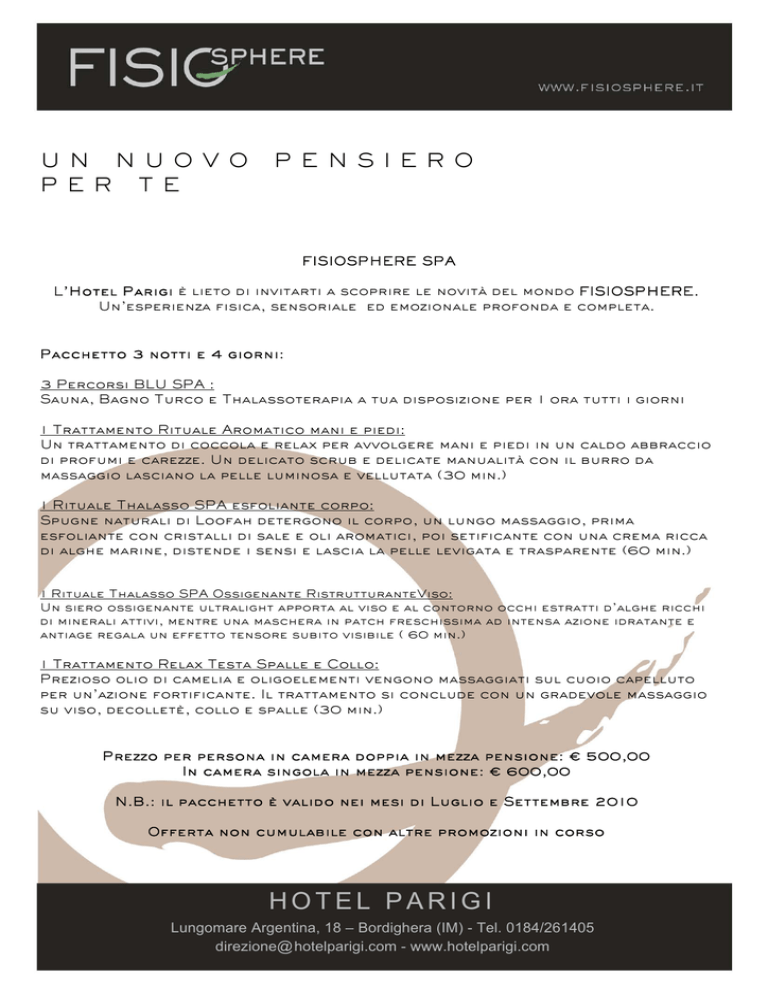 FISIOSPHERE

WWW.FISIOSPHERE.IT

UN NUOVO PENSIERO PER TE

FISIOSPHERE SPA

L'Hotel Parigi è lieto di invitarti a scoprire le novità del mondo FISIOSPHERE. Un'esperienza fisica, sensoriale ed emozionale profonda e completa.

Pacchetto 3 notti e 4 giorni:

3 Percorsi BLU SPA :
Sauna, Bagno Turco e Thalassoterapia a tua disposizione per 1 ora tutti i giorni

1 Trattamento Rituale Aromatico mani e piedi:
Un trattamento di coccola e relax per avvolgere mani e piedi in un caldo abbraccio di profumi e carezze. Un delicato scrub e delicate manualità con il burro da massaggio lasciano la pelle luminosa e vellutata (30 min.)

1 Rituale Thalasso SPA esfoliante corpo:
Spugne naturali di Loofah detergono il corpo, un lungo massaggio, prima esfoliante con cristalli di sale e oli aromatici, poi setificante con una crema ricca di alghe marine, distende i sensi e lascia la pelle levigata e trasparente (60 min.)

1 Rituale Thalasso SPA Ossigenante RistrutturanteViso:
Un siero ossigenante ultralight apporta al viso e al contorno occhi estratti d'alghe ricchi di minerali attivi, mentre una maschera in patch freschissima ad intensa azione idratante e antiage regala un effetto tensore subito visibile ( 60 min.)

1 Trattamento Relax Testa Spalle e Collo:
Prezioso olio di camelia e oligoelementi vengono massaggiati sul cuoio capelluto per un'azione fortificante. Il trattamento si conclude con un gradevole massaggio su viso, decolletè, collo e spalle (30 min.)

Prezzo per persona in camera doppia in mezza pensione: € 500,00
In camera singola in mezza pensione: € 600,00

N.B.: il pacchetto è valido nei mesi di Luglio e Settembre 2010

Offerta non cumulabile con altre promozioni in corso

HOTEL PARIGI
Lungomare Argentina, 18 – Bordighera (IM) - Tel. 0184/261405
direzione@hotelparigi.com - www.hotelparigi.com